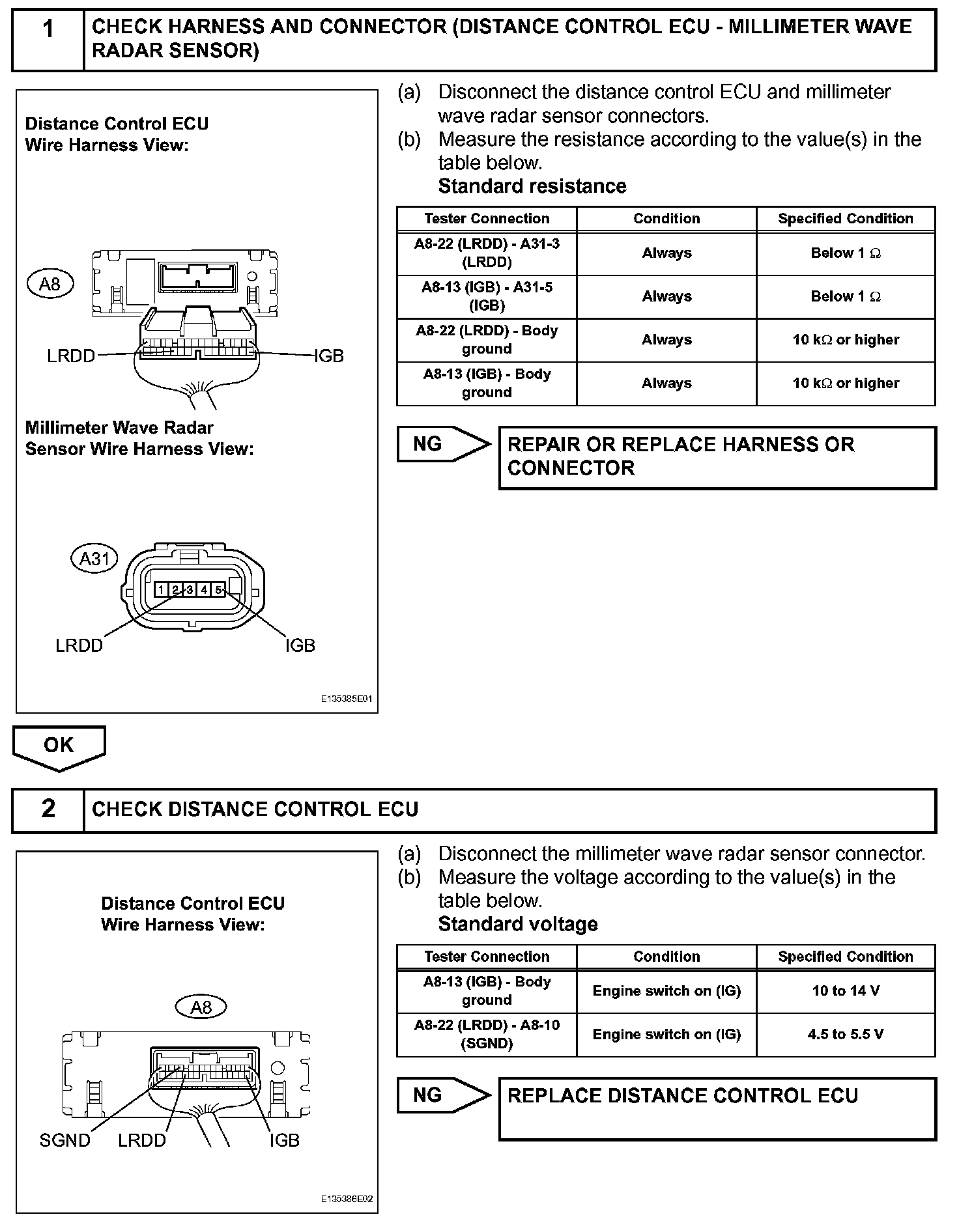 1 CHECK HARNESS AND CONNECTOR (DISTANCE CONTROL ECU - MILLIMETER WAVE RADAR SENSOR)

Distance Control ECU
Wire Harness View:

A8

LRDD

IGB

Millimeter Wave Radar
Sensor Wire Harness View:

A31

1 2 3 4 5

LRDD

IGB

E135385E01

(a) Disconnect the distance control ECU and millimeter wave radar sensor connectors.
(b) Measure the resistance according to the value(s) in the table below.
Standard resistance

| Tester Connection | Condition | Specified Condition |
|---|---|---|
| A8-22 (LRDD) - A31-3 (LRDD) | Always | Below 1 $\Omega$ |
| A8-13 (IGB) - A31-5 (IGB) | Always | Below 1 $\Omega$ |
| A8-22 (LRDD) - Body ground | Always | 10 k$\Omega$ or higher |
| A8-13 (IGB) - Body ground | Always | 10 k$\Omega$ or higher |

NG

REPAIR OR REPLACE HARNESS OR CONNECTOR

OK

2 CHECK DISTANCE CONTROL ECU

Distance Control ECU
Wire Harness View:

A8

SGND LRDD IGB

E135386E02

(a) Disconnect the millimeter wave radar sensor connector.
(b) Measure the voltage according to the value(s) in the table below.
Standard voltage

| Tester Connection | Condition | Specified Condition |
|---|---|---|
| A8-13 (IGB) - Body ground | Engine switch on (IG) | 10 to 14 V |
| A8-22 (LRDD) - A8-10 (SGND) | Engine switch on (IG) | 4.5 to 5.5 V |

NG

REPLACE DISTANCE CONTROL ECU